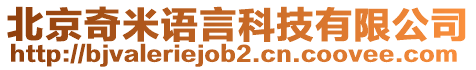 北京奇米语言科技有限公司
http://bjvaleriejob2.cn.coovee.com